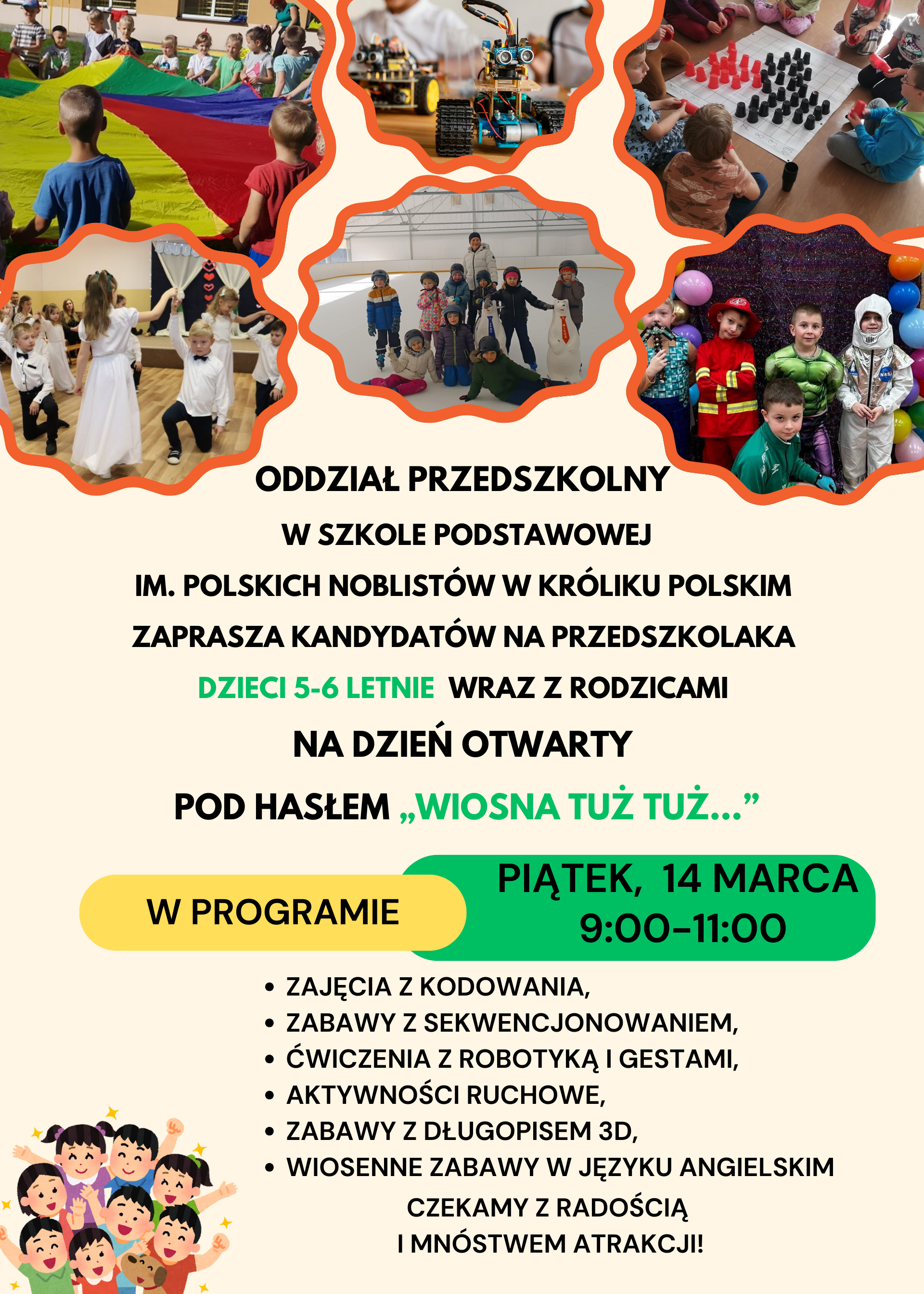 ODDZIAŁ PRZEDSZKOLNY
W SZKOLE PODSTAWOWEJ
IM. POLSKICH NOBLISTÓW W KRÓLIKU POLSKIM
ZAPRASZA KANDYDATÓW NA PRZEDSZKOLAKA
DZIECI 5-6 LETNIE WRAZ Z RODZICAMI
NA DZIEŃ OTWARTY
POD HASŁEM „WIOSNA TUŻ TUŻ...”

W PROGRAMIE

PIĄTEK, 14 MARCA
9:00-11:00

• ZAJĘCIA Z KODOWANIA,
• ZABAWY Z SEKWENCJONOWANIEM,
• ĆWICZENIA Z ROBOTYKĄ I GESTAMI,
• AKTYWNOŚCI RUCHOWE,
• ZABAWY Z DŁUGOPISEM 3D,
• WIOSENNE ZABAWY W JĘZYKU ANGIELSKIM

CZEKAMY Z RADOŚCIĄ
I MNÓSTWEM ATRAKCJI!